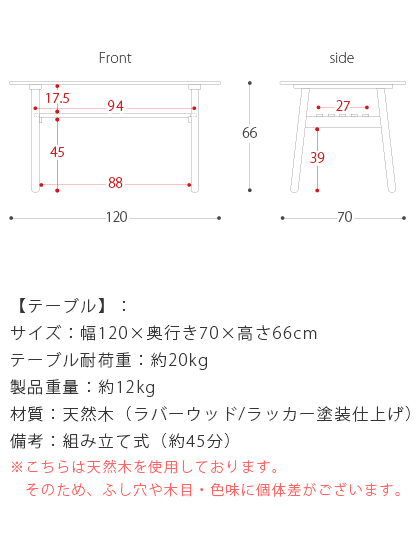 Front

17.5
94
45
88
120

66

side

27
39
70

【テーブル】：
サイズ：幅120×奥行き70×高さ66cm
テーブル耐荷重：約20kg
製品重量：約12kg
材質：天然木（ラバーウッド/ラッカー塗装仕上げ）
備考：組み立て式（約45分）
※こちらは天然木を使用しております。
そのため、ふし穴や木目・色味に個体差がございます。